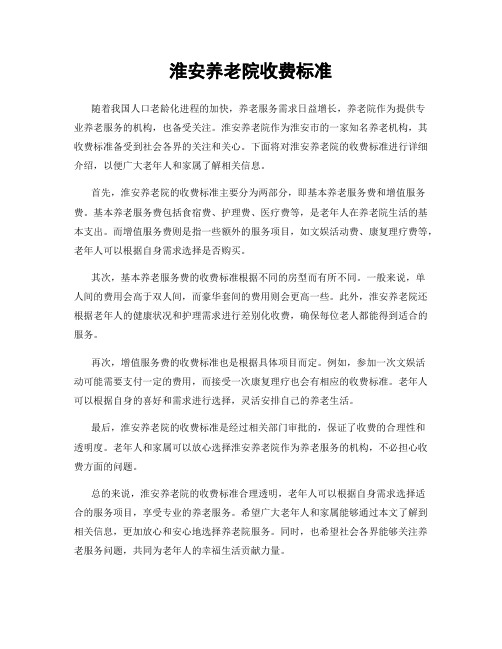 淮安养老院收费标准

随着我国人口老龄化进程的加快，养老服务需求日益增长，养老院作为提供专业养老服务的机构，也备受关注。淮安养老院作为淮安市的一家知名养老机构，其收费标准备受到社会各界的关注和关心。下面将对淮安养老院的收费标准进行详细介绍，以便广大老年人和家属了解相关信息。

首先，淮安养老院的收费标准主要分为两部分，即基本养老服务费和增值服务费。基本养老服务费包括食宿费、护理费、医疗费等，是老年人在养老院生活的基本支出。而增值服务费则是指一些额外的服务项目，如文娱活动费、康复理疗费等，老年人可以根据自身需求选择是否购买。

其次，基本养老服务费的收费标准根据不同的房型而有所不同。一般来说，单人间的费用会高于双人间，而豪华套间的费用则会更高一些。此外，淮安养老院还根据老年人的健康状况和护理需求进行差别化收费，确保每位老人都能得到适合的服务。

再次，增值服务费的收费标准也是根据具体项目而定。例如，参加一次文娱活动可能需要支付一定的费用，而接受一次康复理疗也会有相应的收费标准。老年人可以根据自身的喜好和需求进行选择，灵活安排自己的养老生活。

最后，淮安养老院的收费标准是经过相关部门审批的，保证了收费的合理性和透明度。老年人和家属可以放心选择淮安养老院作为养老服务的机构，不必担心收费方面的问题。

总的来说，淮安养老院的收费标准合理透明，老年人可以根据自身需求选择适合的服务项目，享受专业的养老服务。希望广大老年人和家属能够通过本文了解到相关信息，更加放心和安心地选择养老院服务。同时，也希望社会各界能够关注养老服务问题，共同为老年人的幸福生活贡献力量。